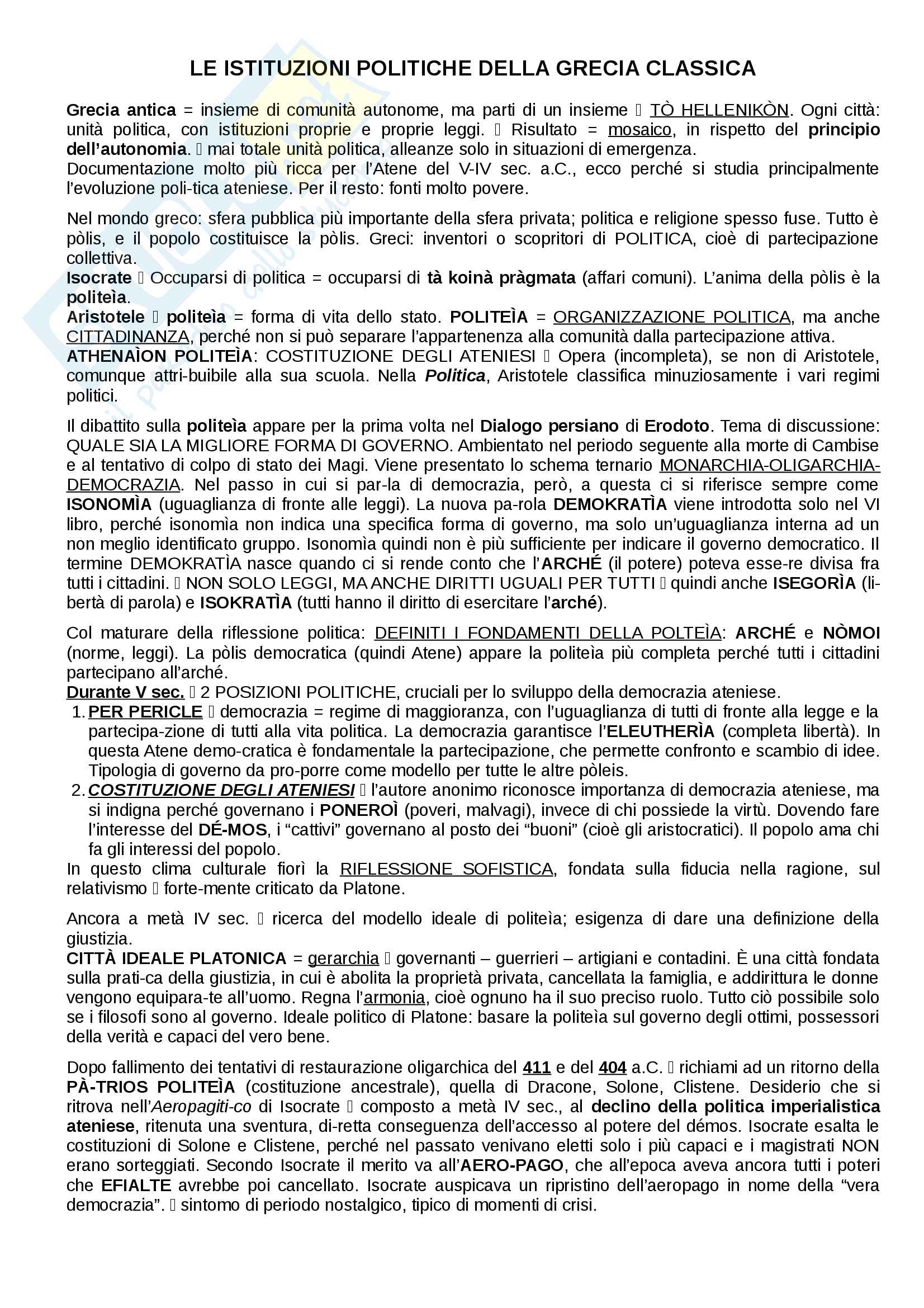 LE ISTITUZIONI POLITICHE DELLA GRECIA CLASSICA

Grecia antica = insieme di comunità autonome, ma parti di un insieme  TÒ HELLENIKÒN. Ogni città: unità politica, con istituzioni proprie e proprie leggi.  Risultato = mosaico, in rispetto del principio dell'autonomia.  mai totale unità politica, alleanze solo in situazioni di emergenza.
Documentazione molto più ricca per l'Atene del V-IV sec. a.C., ecco perché si studia principalmente l'evoluzione poli-tica ateniese. Per il resto: fonti molto povere.

Nel mondo greco: sfera pubblica più importante della sfera privata; politica e religione spesso fuse. Tutto è pòlis, e il popolo costituisce la pòlis. Greci: inventori o scopritori di POLITICA, cioè di partecipazione collettiva.
Isocrate  Occuparsi di politica = occuparsi di tà koinà pràgmata (affari comuni). L'anima della pòlis è la politeìa.
Aristotele  politeìa = forma di vita dello stato. POLITEÌA = ORGANIZZAZIONE POLITICA, ma anche CITTADINANZA, perché non si può separare l'appartenenza alla comunità dalla partecipazione attiva.
ATHENAÌON POLITEÌA: COSTITUZIONE DEGLI ATENIESI  Opera (incompleta), se non di Aristotele, comunque attri-buibile alla sua scuola. Nella Politica, Aristotele classifica minuziosamente i vari regimi politici.

Il dibattito sulla politeìa appare per la prima volta nel Dialogo persiano di Erodoto. Tema di discussione: QUALE SIA LA MIGLIORE FORMA DI GOVERNO. Ambientato nel periodo seguente alla morte di Cambise e al tentativo di colpo di stato dei Magi. Viene presentato lo schema ternario MONARCHIA-OLIGARCHIA-DEMOCRAZIA. Nel passo in cui si par-la di democrazia, però, a questa ci si riferisce sempre come ISONOMÌA (uguaglianza di fronte alle leggi). La nuova pa-rola DEMOKRATÌA viene introdotta solo nel VI libro, perché isonomìa non indica una specifica forma di governo, ma solo un'uguaglianza interna ad un non meglio identificato gruppo. Isonomìa quindi non è più sufficiente per indicare il governo democratico. Il termine DEMOKRATÌA nasce quando ci si rende conto che l'ARCHÉ (il potere) poteva esse-re divisa fra tutti i cittadini.  NON SOLO LEGGI, MA ANCHE DIRITTI UGUALI PER TUTTI  quindi anche ISEGORÌA (libertà di parola) e ISOKRATÌA (tutti hanno il diritto di esercitare l'arché).

Col maturare della riflessione politica: DEFINITI I FONDAMENTI DELLA POLTEÌA: ARCHÉ e NÒMOI (norme, leggi). La pòlis democratica (quindi Atene) appare la politeìa più completa perché tutti i cittadini partecipano all'arché.
Durante V sec.  2 POSIZIONI POLITICHE, cruciali per lo sviluppo della democrazia ateniese.
1. PER PERICLE  democrazia = regime di maggioranza, con l'uguaglianza di tutti di fronte alla legge e la partecipa-zione di tutti alla vita politica. La democrazia garantisce l'ELEUTHERÌA (completa libertà). In questa Atene demo-cratica è fondamentale la partecipazione, che permette confronto e scambio di idee. Tipologia di governo da pro-porre come modello per tutte le altre pòleis.
2. COSTITUZIONE DEGLI ATENIESI  l'autore anonimo riconosce importanza di democrazia ateniese, ma si indigna perché governano i PONEROÌ (poveri, malvagi), invece di chi possiede la virtù. Dovendo fare l'interesse del DÉ-MOS, i "cattivi" governano al posto dei "buoni" (cioè gli aristocratici). Il popolo ama chi fa gli interessi del popolo.
In questo clima culturale fiorì la RIFLESSIONE SOFISTICA, fondata sulla fiducia nella ragione, sul relativismo  forte-mente criticato da Platone.

Ancora a metà IV sec.  ricerca del modello ideale di politeìa; esigenza di dare una definizione della giustizia.
CITTÀ IDEALE PLATONICA = gerarchia  governanti – guerrieri – artigiani e contadini. È una città fondata sulla prati-ca della giustizia, in cui è abolita la proprietà privata, cancellata la famiglia, e addirittura le donne vengono equipara-te all'uomo. Regna l'armonia, cioè ognuno ha il suo preciso ruolo. Tutto ciò possibile solo se i filosofi sono al governo. Ideale politico di Platone: basare la politeìa sul governo degli ottimi, possessori della verità e capaci del vero bene.

Dopo fallimento dei tentativi di restaurazione oligarchica del 411 e del 404 a.C.  richiami ad un ritorno della PÀ-TRIOS POLITEÌA (costituzione ancestrale), quella di Dracone, Solone, Clistene. Desiderio che si ritrova nell'Aeropagiti-co di Isocrate  composto a metà IV sec., al declino della politica imperialistica ateniese, ritenuta una sventura, di-retta conseguenza dell'accesso al potere del démos. Isocrate esalta le costituzioni di Solone e Clistene, perché nel passato venivano eletti solo i più capaci e i magistrati NON erano sorteggiati. Secondo Isocrate il merito va all'AERO-PAGO, che all'epoca aveva ancora tutti i poteri che EFIALTE avrebbe poi cancellato. Isocrate auspicava un ripristino dell'aeropago in nome della "vera democrazia".  sintomo di periodo nostalgico, tipico di momenti di crisi.